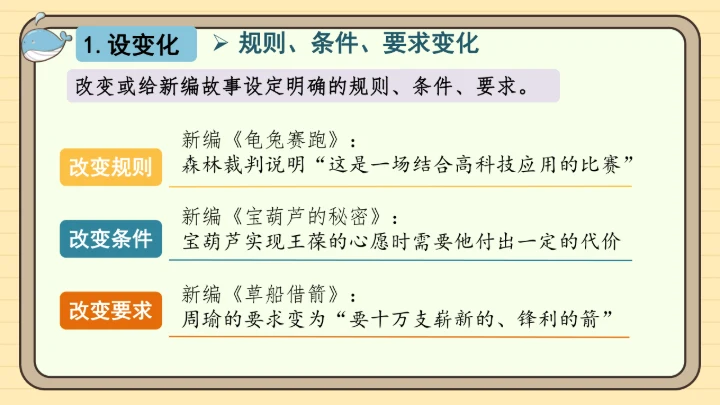 1.设变化

➢ 规则、条件、要求变化

改变或给新编故事设定明确的规则、条件、要求。

改变规则

新编《龟兔赛跑》：
森林裁判说明“这是一场结合高科技应用的比赛”

改变条件

新编《宝葫芦的秘密》：
宝葫芦实现王葆的心愿时需要他付出一定的代价

改变要求

新编《草船借箭》：
周瑜的要求变为“要十万支崭新的、锋利的箭”